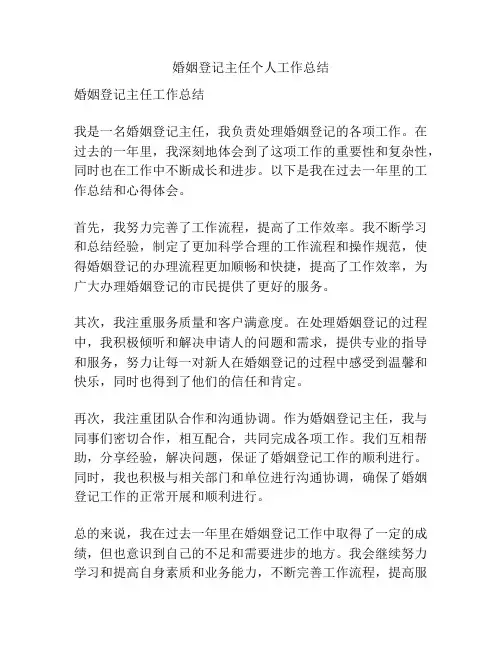 婚姻登记主任个人工作总结

婚姻登记主任工作总结

我是一名婚姻登记主任，我负责处理婚姻登记的各项工作。在过去的一年里，我深刻地体会到了这项工作的重要性和复杂性，同时也在工作中不断成长和进步。以下是我在过去一年里的工作总结和心得体会。

首先，我努力完善了工作流程，提高了工作效率。我不断学习和总结经验，制定了更加科学合理的工作流程和操作规范，使得婚姻登记的办理流程更加顺畅和快捷，提高了工作效率，为广大办理婚姻登记的市民提供了更好的服务。

其次，我注重服务质量和客户满意度。在处理婚姻登记的过程中，我积极倾听和解决申请人的问题和需求，提供专业的指导和服务，努力让每一对新人在婚姻登记的过程中感受到温馨和快乐，同时也得到了他们的信任和肯定。

再次，我注重团队合作和沟通协调。作为婚姻登记主任，我与同事们密切合作，相互配合，共同完成各项工作。我们互相帮助，分享经验，解决问题，保证了婚姻登记工作的顺利进行。同时，我也积极与相关部门和单位进行沟通协调，确保了婚姻登记工作的正常开展和顺利进行。

总的来说，我在过去一年里在婚姻登记工作中取得了一定的成绩，但也意识到自己的不足和需要进步的地方。我会继续努力学习和提高自身素质和业务能力，不断完善工作流程，提高服